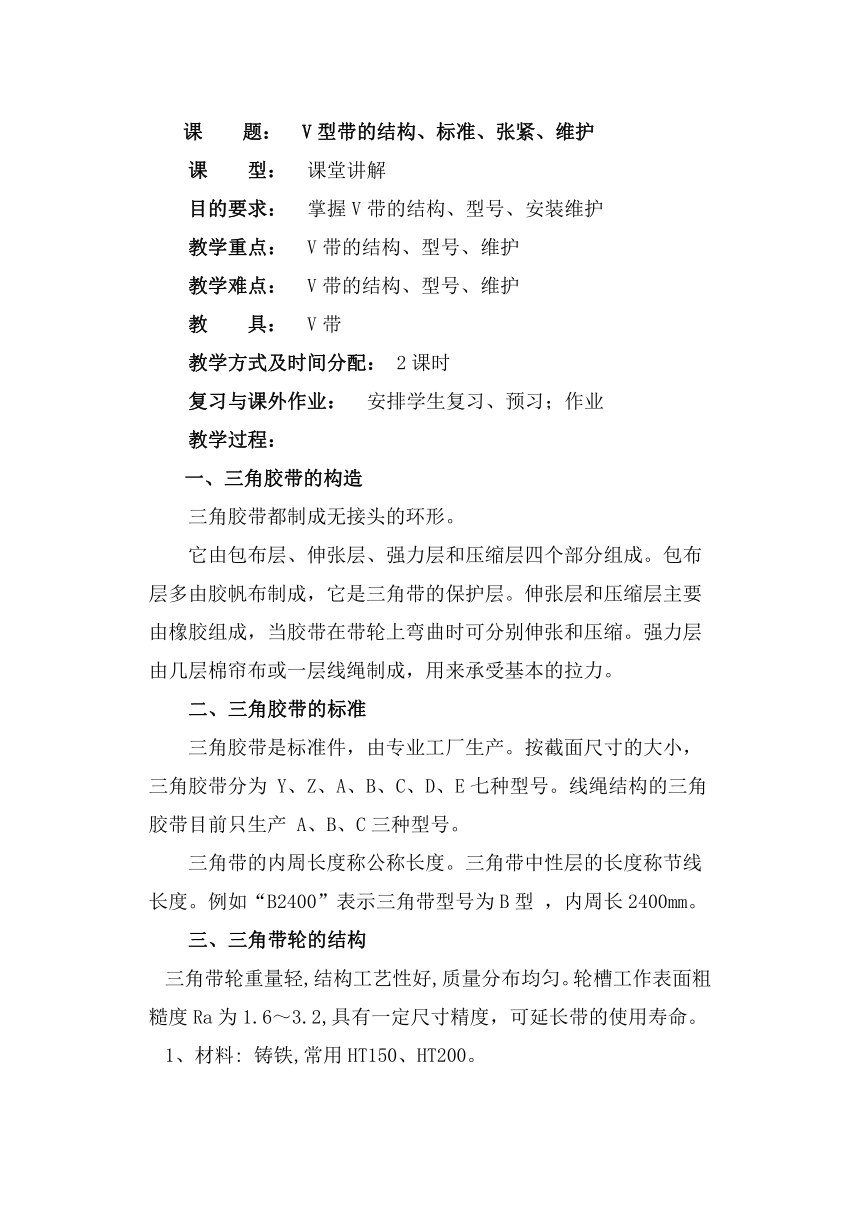 课　　题：　V 型带的结构、标准、张紧、维护

课　　型：　课堂讲解

目的要求：　掌握 V 带的结构、型号、安装维护

教学重点：　V 带的结构、型号、维护

教学难点：　V 带的结构、型号、维护

教　　具：　V 带

教学方式及时间分配：　2 课时

复习与课外作业：　安排学生复习、预习；作业

教学过程：

一、三角胶带的构造

三角胶带都制成无接头的环形。

它由包布层、伸张层、强力层和压缩层四个部分组成。包布层多由胶帆布制成，它是三角带的保护层。伸张层和压缩层主要由橡胶组成，当胶带在带轮上弯曲时可分别伸张和压缩。强力层由几层棉帘布或一层线绳制成，用来承受基本的拉力。

二、三角胶带的标准

三角胶带是标准件，由专业工厂生产。按截面尺寸的大小，三角胶带分为 Y、Z、A、B、C、D、E 七种型号。线绳结构的三角胶带目前只生产 A、B、C 三种型号。

三角带的内周长度称公称长度。三角带中性层的长度称节线长度。例如“B2400”表示三角带型号为 B 型 ，内周长 2400㎜。

三、三角带轮的结构

三角带轮重量轻,结构工艺性好,质量分布均匀。轮槽工作表面粗糙度 Ra 为 1.6～3.2,具有一定尺寸精度，可延长带的使用寿命。

1、材料: 铸铁,常用 HT150、HT200。